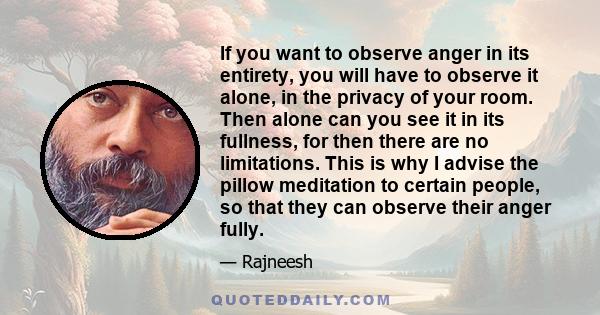 If you want to observe anger in its entirety, you will have to observe it alone, in the privacy of your room. Then alone can you see it in its fullness, for then there are no limitations. This is why I advise the pillow meditation to certain people, so that they can observe their anger fully.

— Rajneesh

QUOTEDDAILY.COM